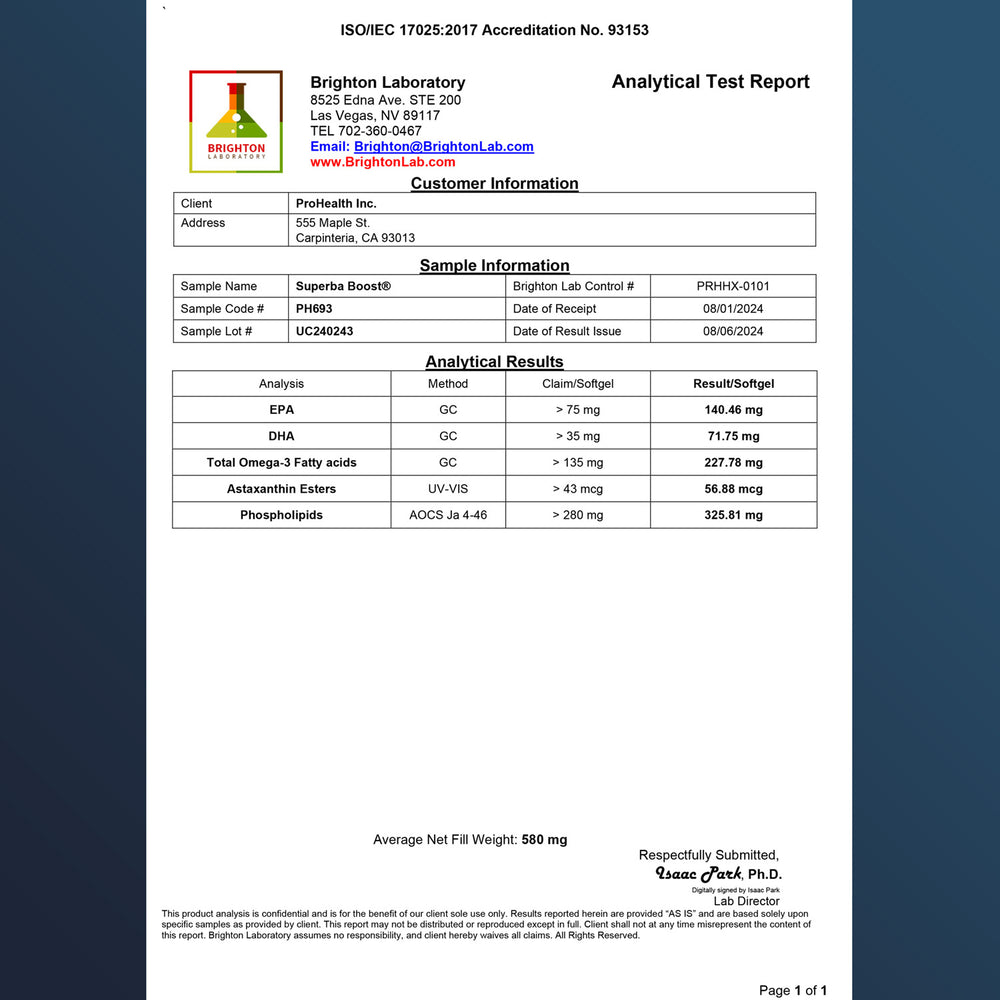 ISO/IEC 17025:2017 Accreditation No. 93153

BRIGHTON LABORATORY

Brighton Laboratory
8525 Edna Ave. STE 200
Las Vegas, NV 89117
TEL 702-360-0467
Email: Brighton@BrightonLab.com
www.BrightonLab.com

Analytical Test Report

Customer Information

| Client | ProHealth Inc. |
|---|---|
| Address | 555 Maple St. Carpinteria, CA 93013 |

Sample Information

| Sample Name | Superba Boost® | Brighton Lab Control # | PRHHX-0101 |
|---|---|---|---|
| Sample Code # | PH693 | Date of Receipt | 08/01/2024 |
| Sample Lot # | UC240243 | Date of Result Issue | 08/06/2024 |

Analytical Results

| Analysis | Method | Claim/Softgel | Result/Softgel |
|---|---|---|---|
| EPA | GC | > 75 mg | 140.46 mg |
| DHA | GC | > 35 mg | 71.75 mg |
| Total Omega-3 Fatty acids | GC | > 135 mg | 227.78 mg |
| Astaxanthin Esters | UV-VIS | > 43 mcg | 56.88 mcg |
| Phospholipids | AOCS Ja 4-46 | > 280 mg | 325.81 mg |

Average Net Fill Weight: 580 mg

Respectfully Submitted,
Isaac Park, Ph.D.
Digitally signed by Isaac Park
Lab Director

This product analysis is confidential and is for the benefit of our client sole use only. Results reported herein are provided "AS IS" and are based solely upon specific samples as provided by client. This report may not be distributed or reproduced except in full. Client shall not at any time misrepresent the content of this report. Brighton Laboratory assumes no responsibility, and client hereby waives all claims. All Rights Reserved.

Page 1 of 1